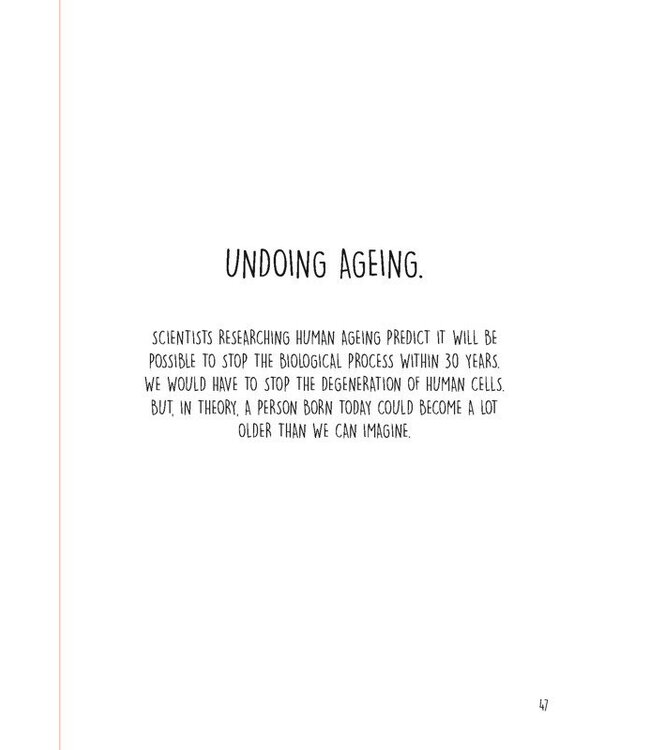 UNDOING AGEING.

SCIENTISTS RESEARCHING HUMAN AGEING PREDICT IT WILL BE POSSIBLE TO STOP THE BIOLOGICAL PROCESS WITHIN 30 YEARS. WE WOULD HAVE TO STOP THE DEGENERATION OF HUMAN CELLS. BUT, IN THEORY, A PERSON BORN TODAY COULD BECOME A LOT OLDER THAN WE CAN IMAGINE.

47